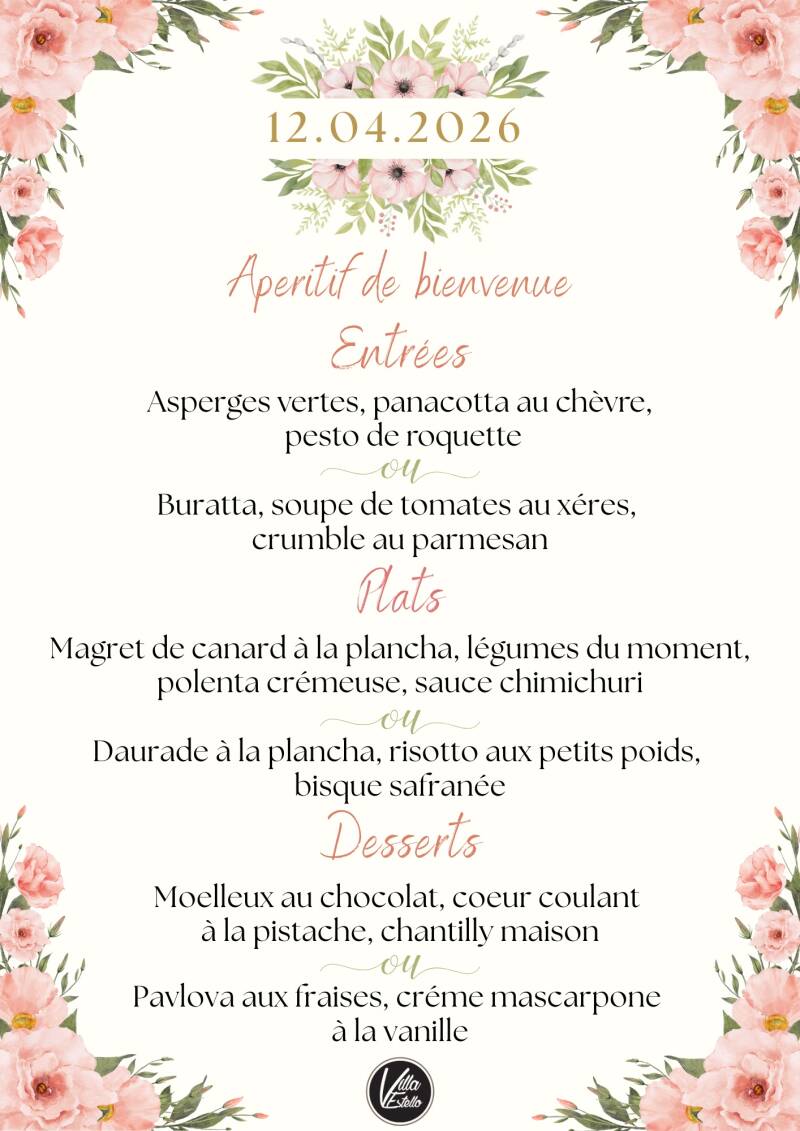 12.04.2026

Aperitif de bienvenue

Entrées

Asperges vertes, panacotta au chèvre, pesto de roquette

ou

Buratta, soupe de tomates au xéres, crumble au parmesan

Plats

Magret de canard à la plancha, légumes du moment, polenta crémeuse, sauce chimichuri

ou

Daurade à la plancha, risotto aux petits poids, bisque safranée

Desserts

Moelleux au chocolat, coeur coulant à la pistache, chantilly maison

ou

Pavlova aux fraises, créme mascarpone à la vanille

Villa Estello